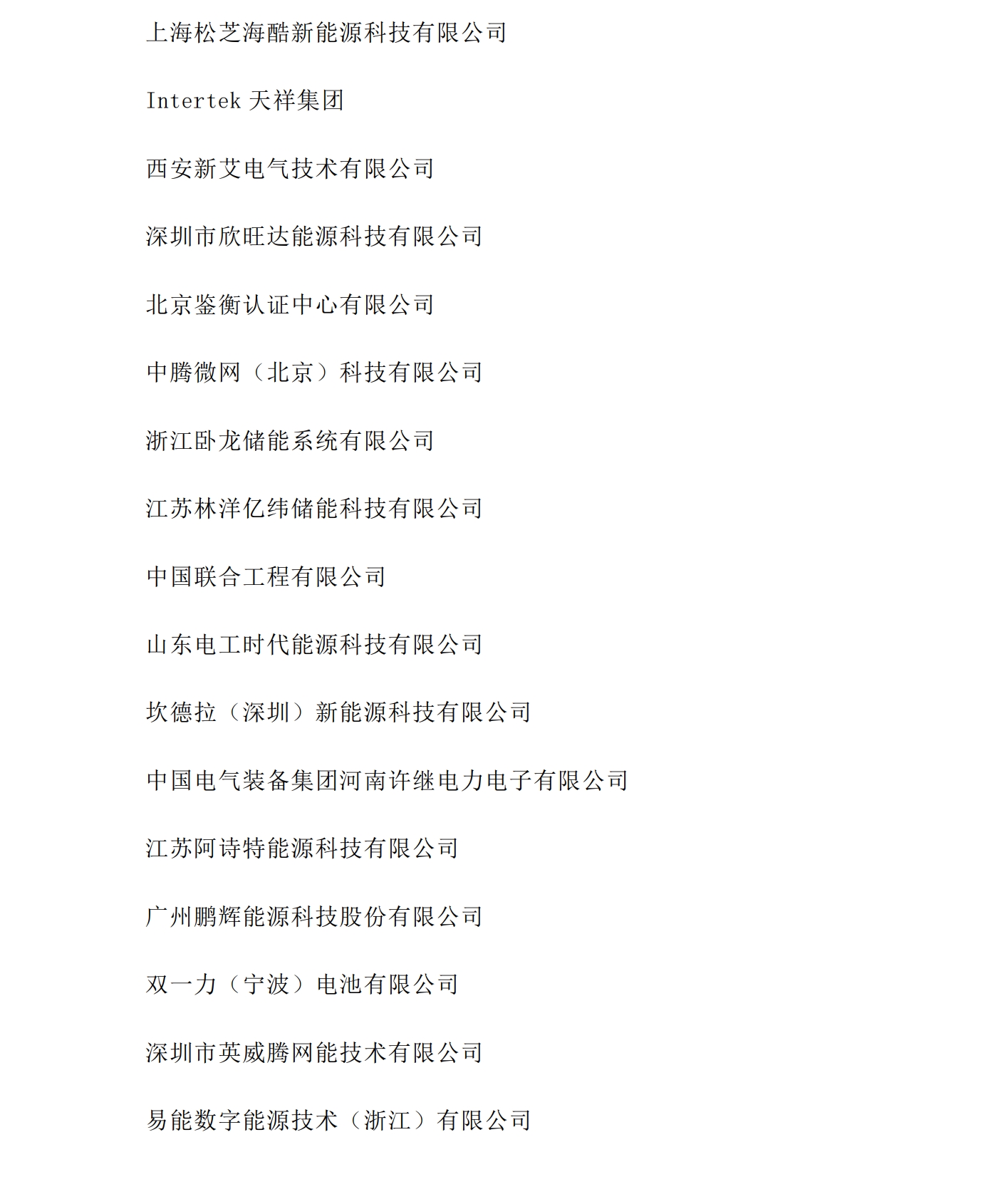 上海松芝海酷新能源科技有限公司

Intertek 天祥集团

西安新艾电气技术有限公司

深圳市欣旺达能源科技有限公司

北京鉴衡认证中心有限公司

中腾微网（北京）科技有限公司

浙江卧龙储能系统有限公司

江苏林洋亿纬储能科技有限公司

中国联合工程有限公司

山东电工时代能源科技有限公司

坎德拉（深圳）新能源科技有限公司

中国电气装备集团河南许继电力电子有限公司

江苏阿诗特能源科技有限公司

广州鹏辉能源科技股份有限公司

双一力（宁波）电池有限公司

深圳市英威腾网能技术有限公司

易能数字能源技术（浙江）有限公司